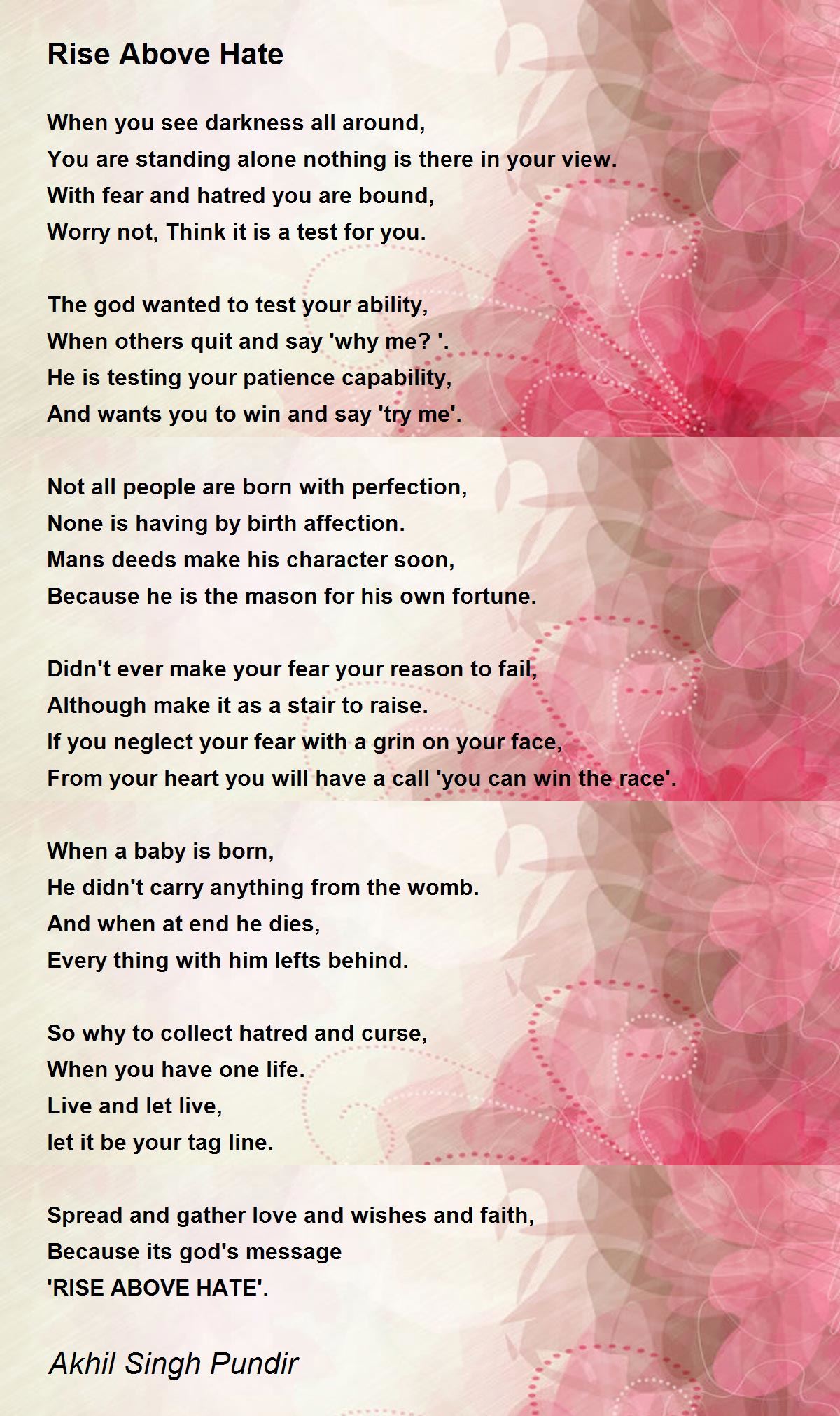 Rise Above Hate

When you see darkness all around,
You are standing alone nothing is there in your view.
With fear and hatred you are bound,
Worry not, Think it is a test for you.

The god wanted to test your ability,
When others quit and say 'why me? '.
He is testing your patience capability,
And wants you to win and say 'try me'.

Not all people are born with perfection,
None is having by birth affection.
Mans deeds make his character soon,
Because he is the mason for his own fortune.

Didn't ever make your fear your reason to fail,
Although make it as a stair to raise.
If you neglect your fear with a grin on your face,
From your heart you will have a call 'you can win the race'.

When a baby is born,
He didn't carry anything from the womb.
And when at end he dies,
Every thing with him lefts behind.

So why to collect hatred and curse,
When you have one life.
Live and let live,
let it be your tag line.

Spread and gather love and wishes and faith,
Because its god's message
'RISE ABOVE HATE'.

Akhil Singh Pundir